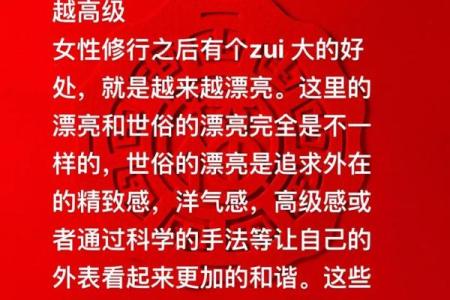 越高级
女性修行之后有个zui 大的好处，就是越来越漂亮。这里的漂亮和世俗的漂亮完全是不一样的，世俗的漂亮是追求外在的精致感，洋气感，高级感或者通过科学的手法等让自己的外表看起来更加的和谐。这些